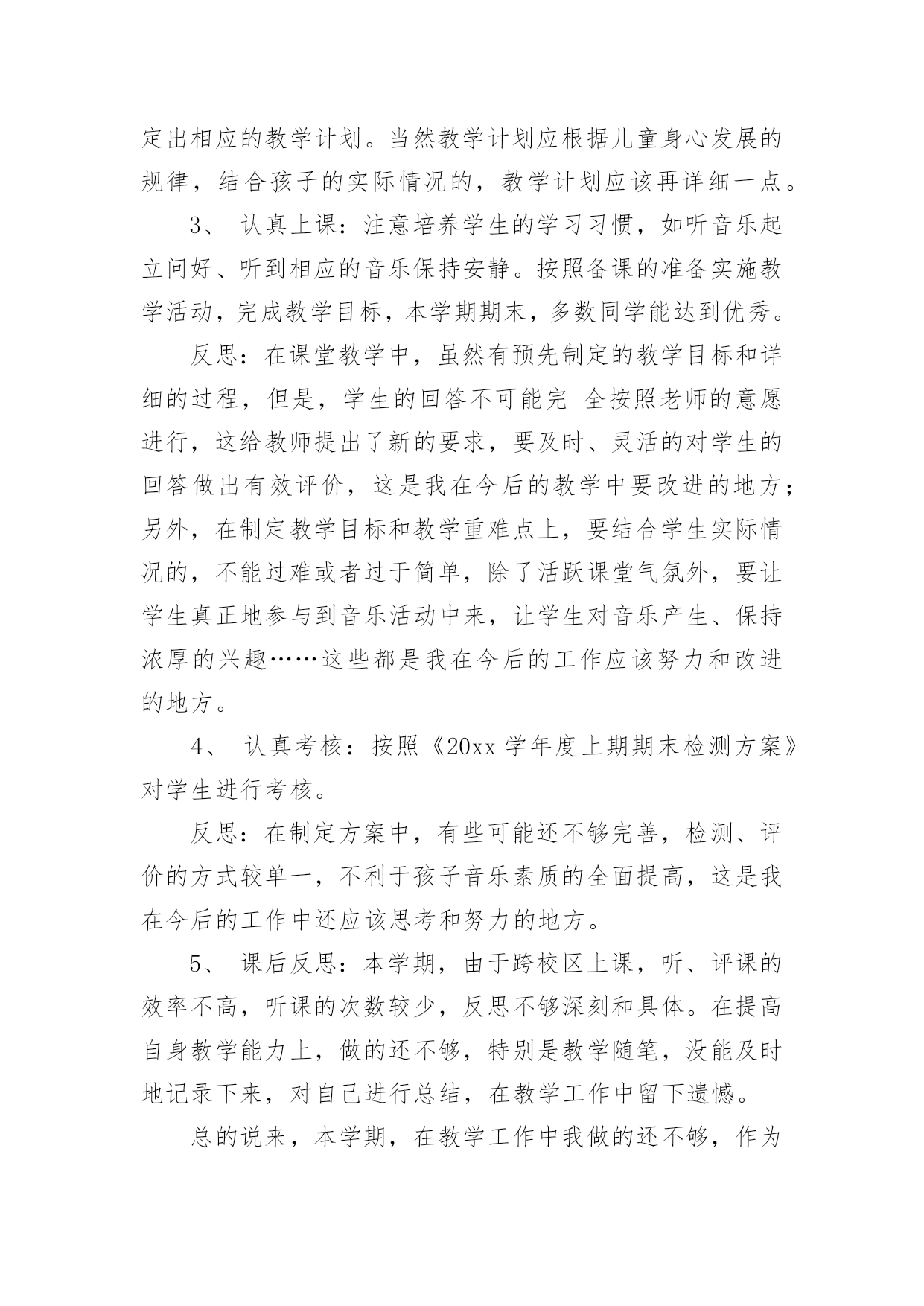 定出相应的教学计划。当然教学计划应根据儿童身心发展的规律，结合孩子的实际情况的，教学计划应该再详细一点。

3、 认真上课：注意培养学生的学习习惯，如听音乐起立问好、听到相应的音乐保持安静。按照备课的准备实施教学活动，完成教学目标，本学期期末，多数同学能达到优秀。

反思：在课堂教学中，虽然有预先制定的教学目标和详细的过程，但是，学生的回答不可能完 全按照老师的意愿进行，这给教师提出了新的要求，要及时、灵活的对学生的回答做出有效评价，这是我在今后的教学中要改进的地方；另外，在制定教学目标和教学重难点上，要结合学生实际情况的，不能过难或者过于简单，除了活跃课堂气氛外，要让学生真正地参与到音乐活动中来，让学生对音乐产生、保持浓厚的兴趣……这些都是我在今后的工作应该努力和改进的地方。

4、 认真考核：按照《20xx 学年度上期期末检测方案》对学生进行考核。

反思：在制定方案中，有些可能还不够完善，检测、评价的方式较单一，不利于孩子音乐素质的全面提高，这是我在今后的工作中还应该思考和努力的地方。

5、 课后反思：本学期，由于跨校区上课，听、评课的效率不高，听课的次数较少，反思不够深刻和具体。在提高自身教学能力上，做的还不够，特别是教学随笔，没能及时地记录下来，对自己进行总结，在教学工作中留下遗憾。

总的说来，本学期，在教学工作中我做的还不够，作为